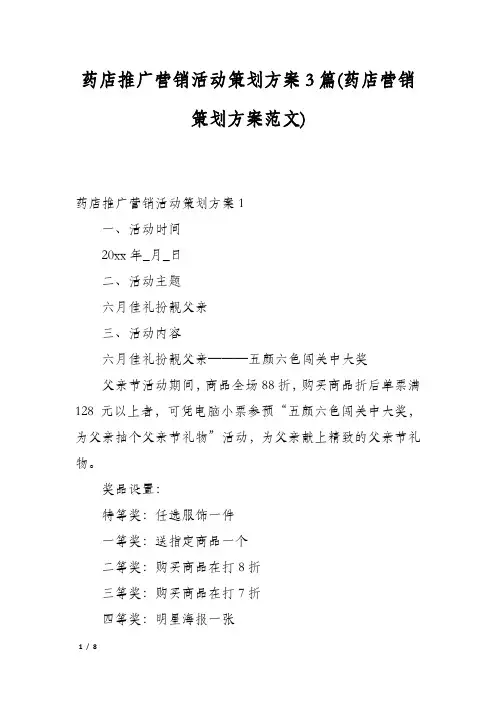 药店推广营销活动策划方案3篇(药店营销策划方案范文)

药店推广营销活动策划方案1

一、活动时间

20xx年_月_日

二、活动主题

六月佳礼扮靓父亲

三、活动内容

六月佳礼扮靓父亲———五颜六色闯关中大奖

父亲节活动期间，商品全场88折，购买商品折后单票满128 元以上者，可凭电脑小票参预“五颜六色闯关中大奖，为父亲抽个父亲节礼物”活动，为父亲献上精致的父亲节礼物。

奖品设置：

特等奖：任选服饰一件

一等奖：送指定商品一个

二等奖：购买商品在打8折

三等奖：购买商品在打7折

四等奖：明星海报一张

1 / 8